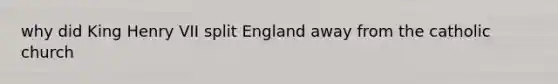 why did King Henry VII split England away from the catholic church